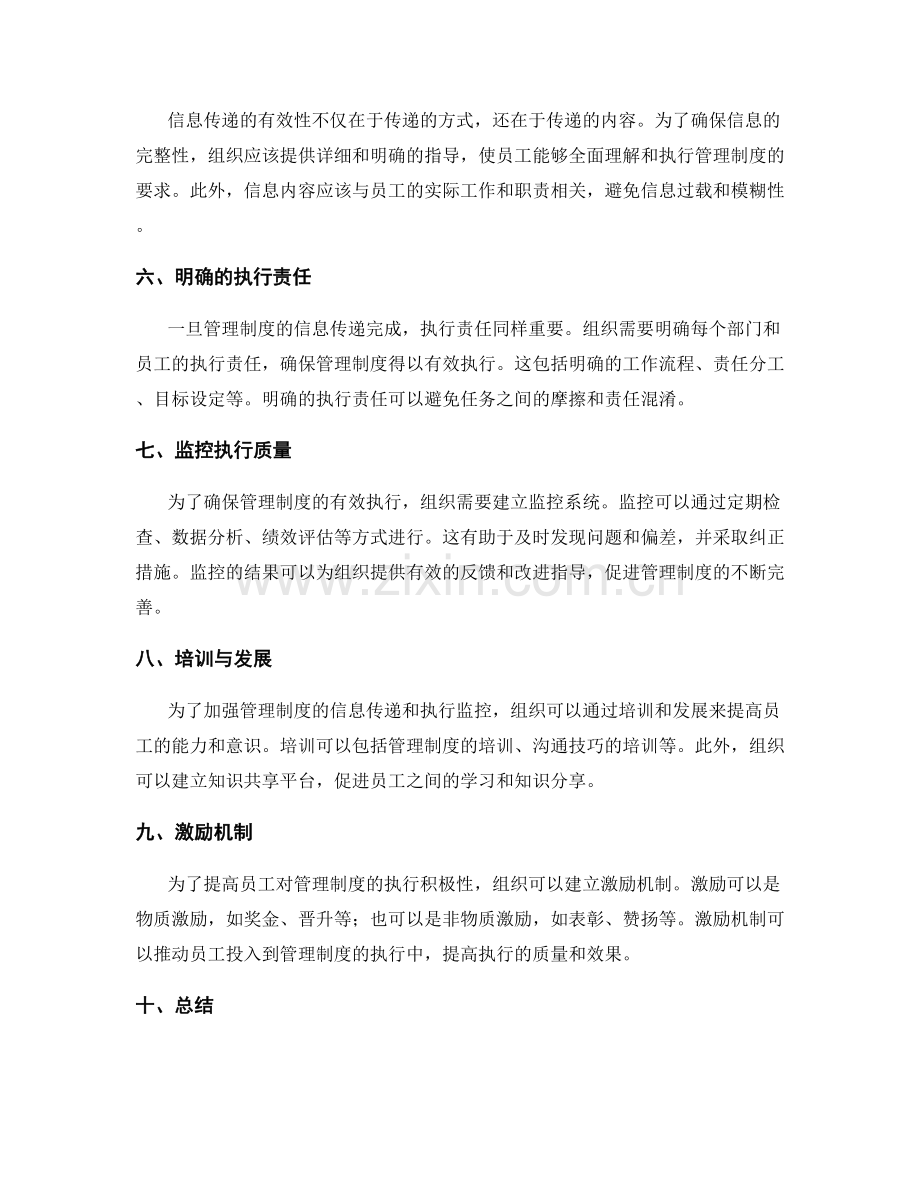 信息传递的有效性不仅在于传递的方式，还在于传递的内容。为了确保信息的完整性，组织应该提供详细和明确的指导，使员工能够全面理解和执行管理制度的要求。此外，信息内容应该与员工的实际工作和职责相关，避免信息过载和模糊性。

六、明确的执行责任

一旦管理制度的信息传递完成，执行责任同样重要。组织需要明确每个部门和员工的执行责任，确保管理制度得以有效执行。这包括明确的工作流程、责任分工、目标设定等。明确的执行责任可以避免任务之间的摩擦和责任混淆。

七、监控执行质量

为了确保管理制度的有效执行，组织需要建立监控系统。监控可以通过定期检查、数据分析、绩效评估等方式进行。这有助于及时发现问题和偏差，并采取纠正措施。监控的结果可以为组织提供有效的反馈和改进指导，促进管理制度的不断完善。

八、培训与发展

为了加强管理制度的信息传递和执行监控，组织可以通过培训和发展来提高员工的能力和意识。培训可以包括管理制度的培训、沟通技巧的培训等。此外，组织可以建立知识共享平台，促进员工之间的学习和知识分享。

九、激励机制

为了提高员工对管理制度的执行积极性，组织可以建立激励机制。激励可以是物质激励，如奖金、晋升等；也可以是非物质激励，如表彰、赞扬等。激励机制可以推动员工投入到管理制度的执行中，提高执行的质量和效果。

十、总结

www.zixin.com.cn